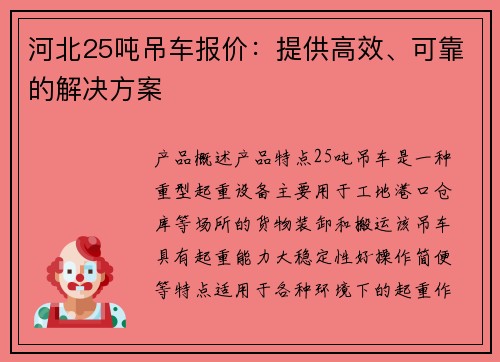 河北25吨吊车报价：提供高效、可靠的解决方案

产品概述产品特点25吨吊车是一种重型起重设备主要用于工地港口仓库等场所的货物装卸和搬运该吊车具有起重能力大稳定性好操作简便等特点适用于各种环境下的起重作